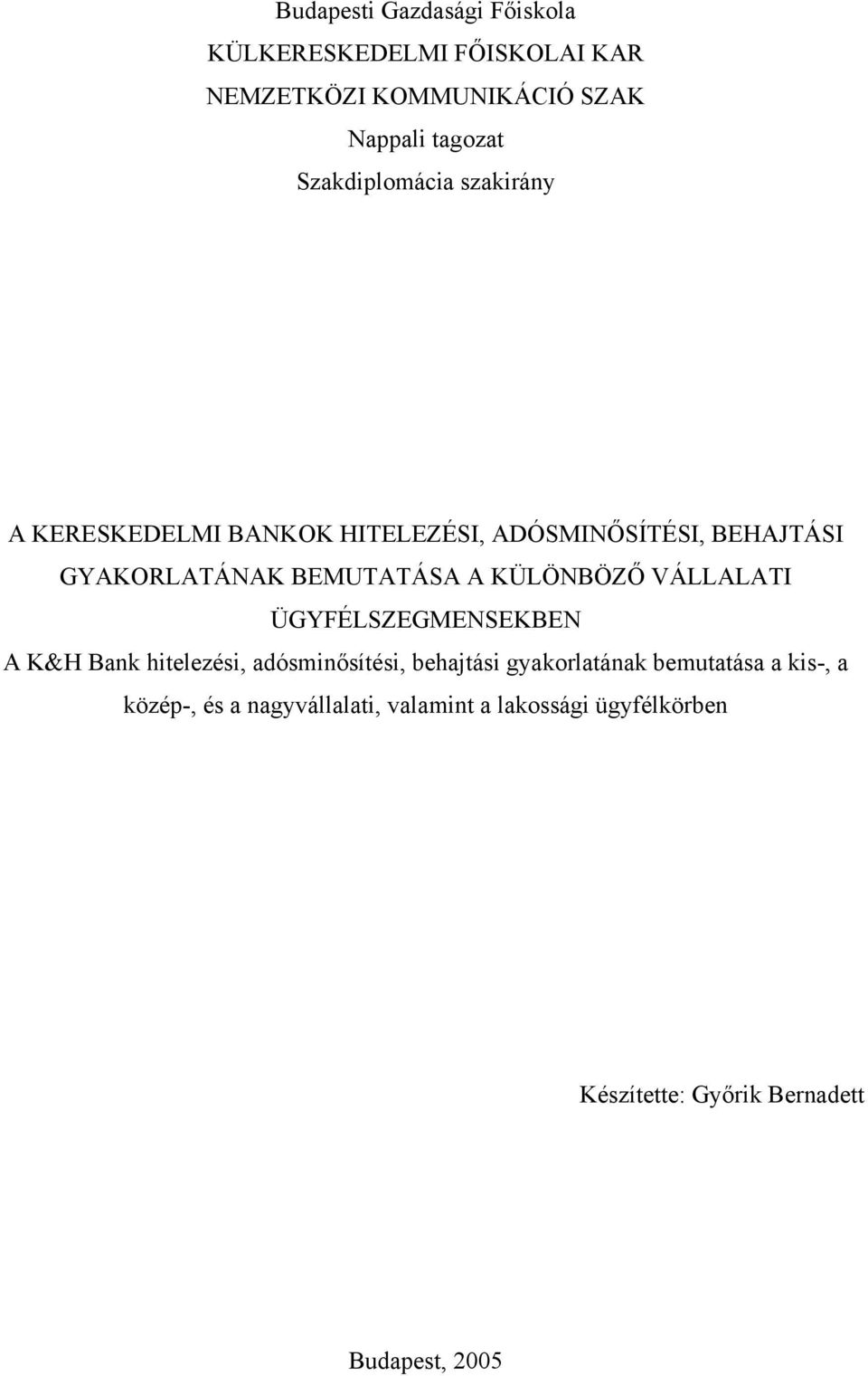 Budapesti Gazdasági Főiskola
KÜLKERESKEDELMI FŐISKOLAI KAR
NEMZETKÖZI KOMMUNIKÁCIÓ SZAK
Nappali tagozat
Szakdiplomácia szakirány

A KERESKEDELMI BANKOK HITELEZÉSI, ADÓSMINŐSÍTÉSI, BEHAJTÁSI GYAKORLATÁNAK BEMUTATÁSA A KÜLÖNBÖZŐ VÁLLALATI ÜGYFÉLSZEGMENSEKBEN

A K&H Bank hitelezési, adósminősítési, behajtási gyakorlatának bemutatása a kis-, a közép-, és a nagyvállalati, valamint a lakossági ügyfélkörben

Készítette: Győrik Bernadett

Budapest, 2005